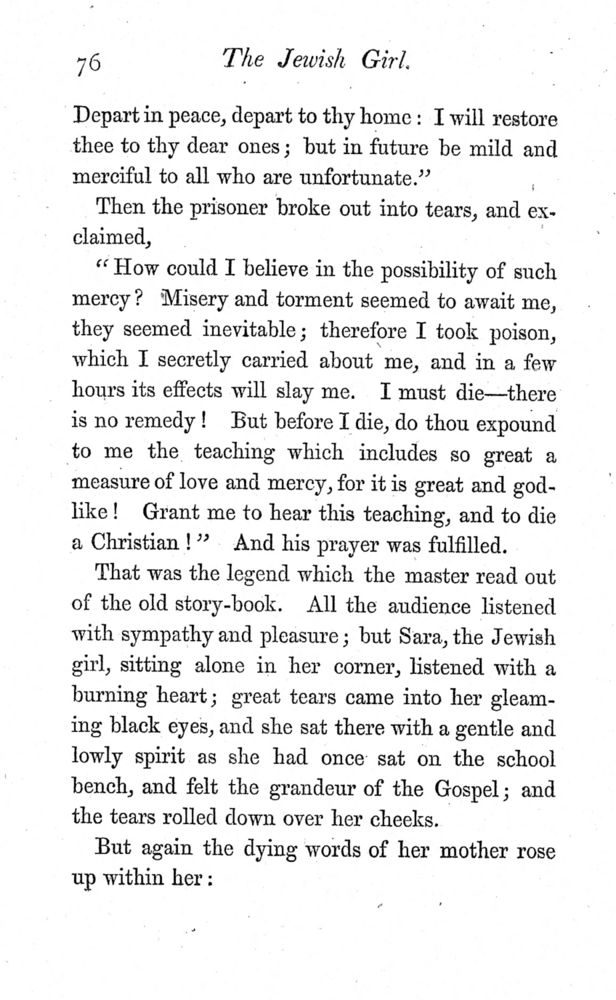 76 The Jewish Girl.

Depart in peace, depart to thy home: I will restore thee to thy dear ones; but in future be mild and merciful to all who are unfortunate."

Then the prisoner broke out into tears, and exclaimed,

"How could I believe in the possibility of such mercy? Misery and torment seemed to await me, they seemed inevitable; therefore I took poison, which I secretly carried about me, and in a few hours its effects will slay me. I must die—there is no remedy! But before I die, do thou expound to me the teaching which includes so great a measure of love and mercy, for it is great and godlike! Grant me to hear this teaching, and to die a Christian!" And his prayer was fulfilled.

That was the legend which the master read out of the old story-book. All the audience listened with sympathy and pleasure; but Sara, the Jewish girl, sitting alone in her corner, listened with a burning heart; great tears came into her gleaming black eyes, and she sat there with a gentle and lowly spirit as she had once sat on the school bench, and felt the grandeur of the Gospel; and the tears rolled down over her cheeks.

But again the dying words of her mother rose up within her: